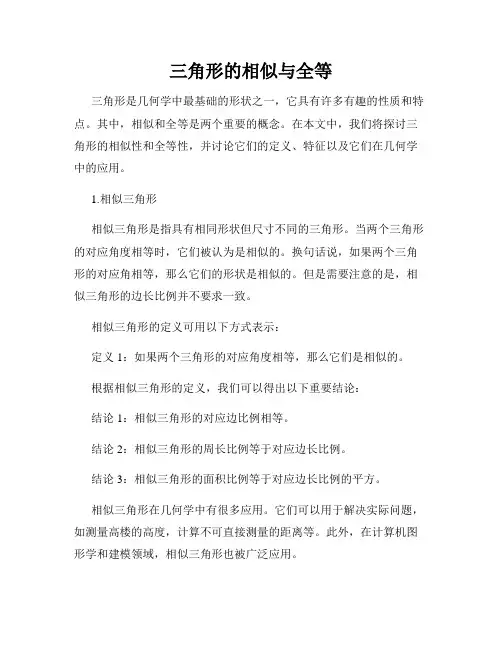 三角形的相似与全等

三角形是几何学中最基础的形状之一，它具有许多有趣的性质和特点。其中，相似和全等是两个重要的概念。在本文中，我们将探讨三角形的相似性和全等性，并讨论它们的定义、特征以及它们在几何学中的应用。

1.相似三角形

相似三角形是指具有相同形状但尺寸不同的三角形。当两个三角形的对应角度相等时，它们被认为是相似的。换句话说，如果两个三角形的对应角相等，那么它们的形状是相似的。但是需要注意的是，相似三角形的边长比例并不要求一致。

相似三角形的定义可用以下方式表示：

定义 1：如果两个三角形的对应角度相等，那么它们是相似的。

根据相似三角形的定义，我们可以得出以下重要结论：

结论 1：相似三角形的对应边比例相等。

结论 2：相似三角形的周长比例等于对应边长比例。

结论 3：相似三角形的面积比例等于对应边长比例的平方。

相似三角形在几何学中有很多应用。它们可以用于解决实际问题，如测量高楼的高度，计算不可直接测量的距离等。此外，在计算机图形学和建模领域，相似三角形也被广泛应用。